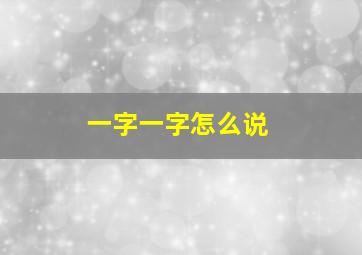 一字一字怎么说